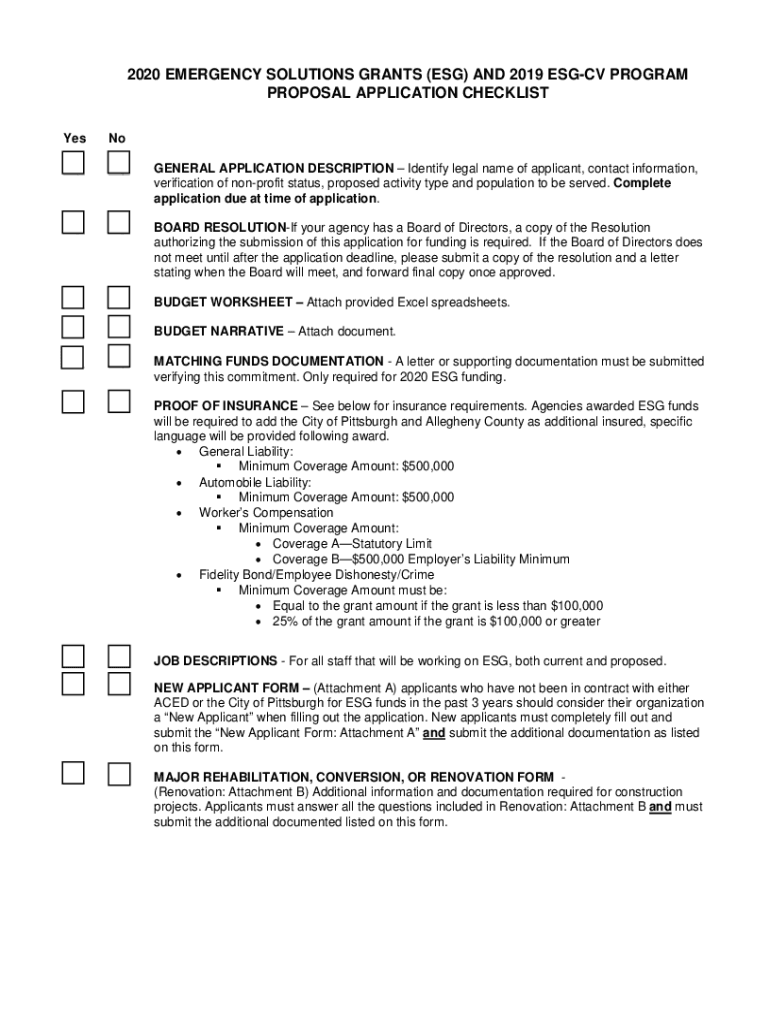 2020 EMERGENCY SOLUTIONS GRANTS (ESG) AND 2019 ESG-CV PROGRAM
PROPOSAL APPLICATION CHECKLIST

Yes No

GENERAL APPLICATION DESCRIPTION – Identify legal name of applicant, contact information, verification of non-profit status, proposed activity type and population to be served. Complete application due at time of application.

BOARD RESOLUTION-If your agency has a Board of Directors, a copy of the Resolution authorizing the submission of this application for funding is required. If the Board of Directors does not meet until after the application deadline, please submit a copy of the resolution and a letter stating when the Board will meet, and forward final copy once approved.

BUDGET WORKSHEET – Attach provided Excel spreadsheets.

BUDGET NARRATIVE – Attach document.

MATCHING FUNDS DOCUMENTATION - A letter or supporting documentation must be submitted verifying this commitment. Only required for 2020 ESG funding.

PROOF OF INSURANCE – See below for insurance requirements. Agencies awarded ESG funds will be required to add the City of Pittsburgh and Allegheny County as additional insured, specific language will be provided following award.
• General Liability:
▪ Minimum Coverage Amount: $500,000
• Automobile Liability:
▪ Minimum Coverage Amount: $500,000
• Worker's Compensation
▪ Minimum Coverage Amount:
• Coverage A—Statutory Limit
• Coverage B—$500,000 Employer's Liability Minimum
• Fidelity Bond/Employee Dishonesty/Crime
▪ Minimum Coverage Amount must be:
• Equal to the grant amount if the grant is less than $100,000
• 25% of the grant amount if the grant is $100,000 or greater

JOB DESCRIPTIONS - For all staff that will be working on ESG, both current and proposed.

NEW APPLICANT FORM – (Attachment A) applicants who have not been in contract with either ACED or the City of Pittsburgh for ESG funds in the past 3 years should consider their organization a "New Applicant" when filling out the application. New applicants must completely fill out and submit the "New Applicant Form: Attachment A" and submit the additional documentation as listed on this form.

MAJOR REHABILITATION, CONVERSION, OR RENOVATION FORM - (Renovation: Attachment B) Additional information and documentation required for construction projects. Applicants must answer all the questions included in Renovation: Attachment B and must submit the additional documented listed on this form.